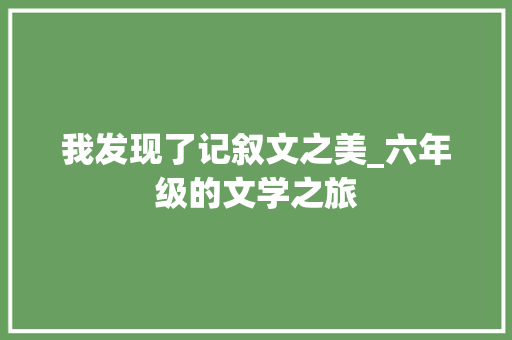 我发现了记叙文之美_六年级的文学之旅